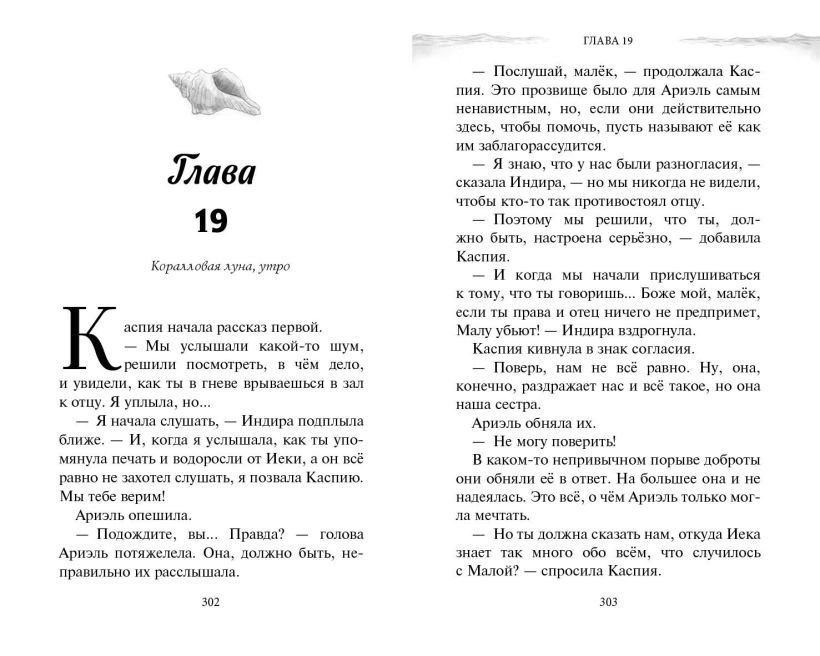 Глава
19

Коралловая луна, утро

Каспия начала рассказ первой.

— Мы услышали какой-то шум, решили посмотреть, в чём дело, и увидели, как ты в гневе врываешься в зал к отцу. Я уплыла, но...

— Я начала слушать, — Индира подплыла ближе. — И, когда я услышала, как ты упомянула печать и водоросли от Иеки, а он всё равно не захотел слушать, я позвала Каспию. Мы тебе верим!

Ариэль опешила.

— Подождите, вы... Правда? — голова Ариэль потяжелела. Она, должно быть, неправильно их расслышала.

302

ГЛАВА 19

— Послушай, малёк, — продолжала Каспия. Это прозвище было для Ариэль самым ненавистным, но, если они действительно здесь, чтобы помочь, пусть называют её как им заблагорассудится.

— Я знаю, что у нас были разногласия, — сказала Индира, — но мы никогда не видели, чтобы кто-то так противостоял отцу.

— Поэтому мы решили, что ты, должно быть, настроена серьёзно, — добавила Каспия.

— И когда мы начали прислушиваться к тому, что ты говоришь... Боже мой, малёк, если ты права и отец ничего не предпримет, Малу убьют! — Индира вздрогнула.

Каспия кивнула в знак согласия.

— Поверь, нам не всё равно. Ну, она, конечно, раздражает нас и всё такое, но она наша сестра.

Ариэль обняла их.

— Не могу поверить!

В каком-то непривычном порыве доброты они обняли её в ответ. На большее она и не надеялась. Это всё, о чём Ариэль только могла мечтать.

— Но ты должна сказать нам, откуда Иека знает так много обо всём, что случилось с Малой? — спросила Каспия.

303